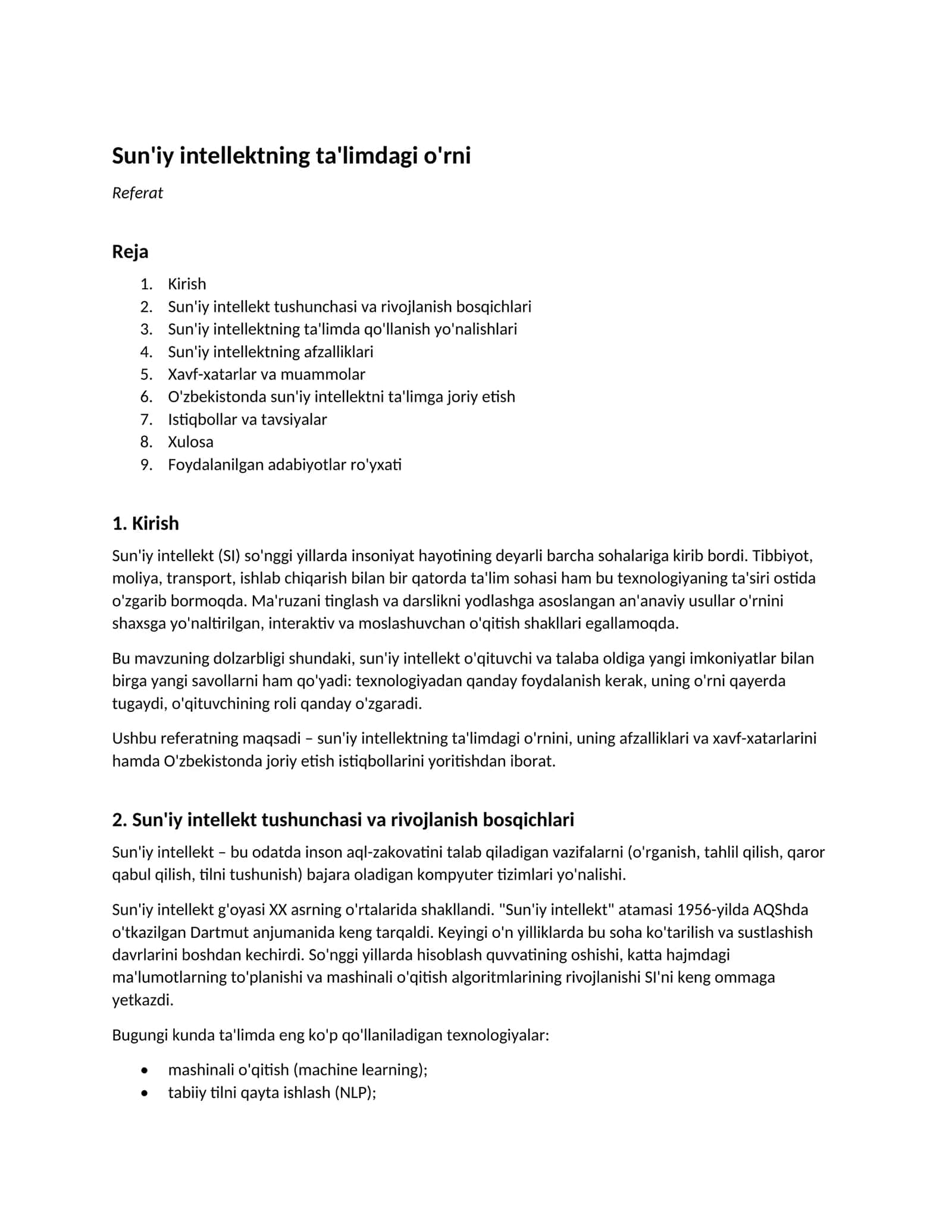 Sun'iy intellektning ta'limdagi o'rni

Referat

Reja

1. Kirish
2. Sun'iy intellekt tushunchasi va rivojlanish bosqichlari
3. Sun'iy intellektning ta'limda qo'llanish yo'nalishlari
4. Sun'iy intellektning afzalliklari
5. Xavf-xatarlar va muammolar
6. O'zbekistonda sun'iy intellektni ta'limga joriy etish
7. Istiqbollar va tavsiyalar
8. Xulosa
9. Foydalanilgan adabiyotlar ro'yxati

1. Kirish

Sun'iy intellekt (SI) so'nggi yillarda insoniyat hayotining deyarli barcha sohalariga kirib bordi. Tibbiyot, moliya, transport, ishlab chiqarish bilan bir qatorda ta'lim sohasi ham bu texnologiyaning ta'siri ostida o'zgarib bormoqda. Ma'ruzani tinglash va darslikni yodlashga asoslangan an'anaviy usullar o'rnini shaxsga yo'naltirilgan, interaktiv va moslashuvchan o'qitish shakllari egallamoqda.

Bu mavzuning dolzarbligi shundaki, sun'iy intellekt o'qituvchi va talaba oldiga yangi imkoniyatlar bilan birga yangi savollarni ham qo'yadi: texnologiyadan qanday foydalanish kerak, uning o'rni qayerda tugaydi, o'qituvchining roli qanday o'zgaradi.

Ushbu referatning maqsadi – sun'iy intellektning ta'limdagi o'rnini, uning afzalliklari va xavf-xatarlarini hamda O'zbekistonda joriy etish istiqbollarini yoritishdan iborat.

2. Sun'iy intellekt tushunchasi va rivojlanish bosqichlari

Sun'iy intellekt – bu odatda inson aql-zakovatini talab qiladigan vazifalarni (o'rganish, tahlil qilish, qaror qabul qilish, tilni tushunish) bajara oladigan kompyuter tizimlari yo'nalishi.

Sun'iy intellekt g'oyasi XX asrning o'rtalarida shakllandi. "Sun'iy intellekt" atamasi 1956-yilda AQShda o'tkazilgan Dartmut anjumanida keng tarqaldi. Keyingi o'n yilliklarda bu soha ko'tarilish va sustlashish davrlarini boshdan kechirdi. So'nggi yillarda hisoblash quvvatining oshishi, katta hajmdagi ma'lumotlarning to'planishi va mashinali o'qitish algoritmlarining rivojlanishi SI'ni keng ommaga yetkazdi.

Bugungi kunda ta'limda eng ko'p qo'llaniladigan texnologiyalar:

• mashinali o'qitish (machine learning);
• tabiiy tilni qayta ishlash (NLP);